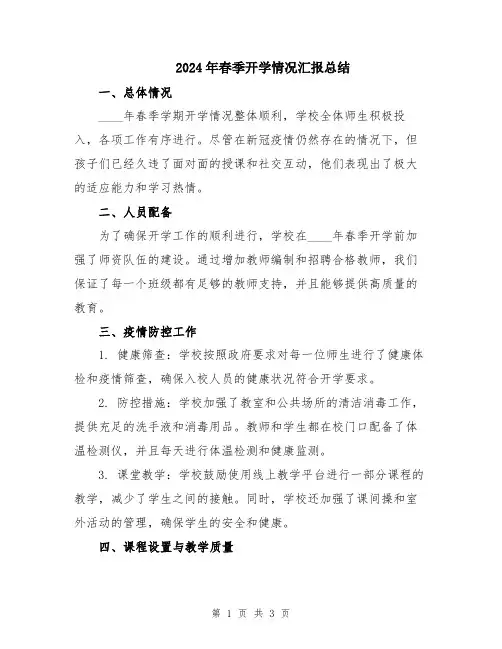 2024年春季开学情况汇报总结

一、总体情况

____年春季学期开学情况整体顺利，学校全体师生积极投入，各项工作有序进行。尽管在新冠疫情仍然存在的情况下，但孩子们已经久违了面对面的授课和社交互动，他们表现出了极大的适应能力和学习热情。

二、人员配备

为了确保开学工作的顺利进行，学校在____年春季开学前加强了师资队伍的建设。通过增加教师编制和招聘合格教师，我们保证了每一个班级都有足够的教师支持，并且能够提供高质量的教育。

三、疫情防控工作

1. 健康筛查：学校按照政府要求对每一位师生进行了健康体检和疫情筛查，确保入校人员的健康状况符合开学要求。

2. 防控措施：学校加强了教室和公共场所的清洁消毒工作，提供充足的洗手液和消毒用品。教师和学生都在校门口配备了体温检测仪，并且每天进行体温检测和健康监测。

3. 课堂教学：学校鼓励使用线上教学平台进行一部分课程的教学，减少了学生之间的接触。同时，学校还加强了课间操和室外活动的管理，确保学生的安全和健康。

四、课程设置与教学质量

第 1 页 共 3 页